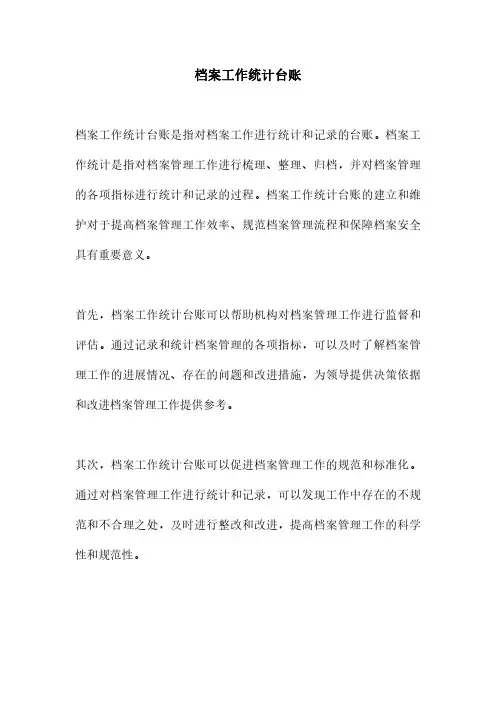 档案工作统计台账

档案工作统计台账是指对档案工作进行统计和记录的台账。档案工作统计是指对档案管理工作进行梳理、整理、归档，并对档案管理的各项指标进行统计和记录的过程。档案工作统计台账的建立和维护对于提高档案管理工作效率、规范档案管理流程和保障档案安全具有重要意义。

首先，档案工作统计台账可以帮助机构对档案管理工作进行监督和评估。通过记录和统计档案管理的各项指标，可以及时了解档案管理工作的进展情况、存在的问题和改进措施，为领导提供决策依据和改进档案管理工作提供参考。

其次，档案工作统计台账可以促进档案管理工作的规范和标准化。通过对档案管理工作进行统计和记录，可以发现工作中存在的不规范和不合理之处，及时进行整改和改进，提高档案管理工作的科学性和规范性。